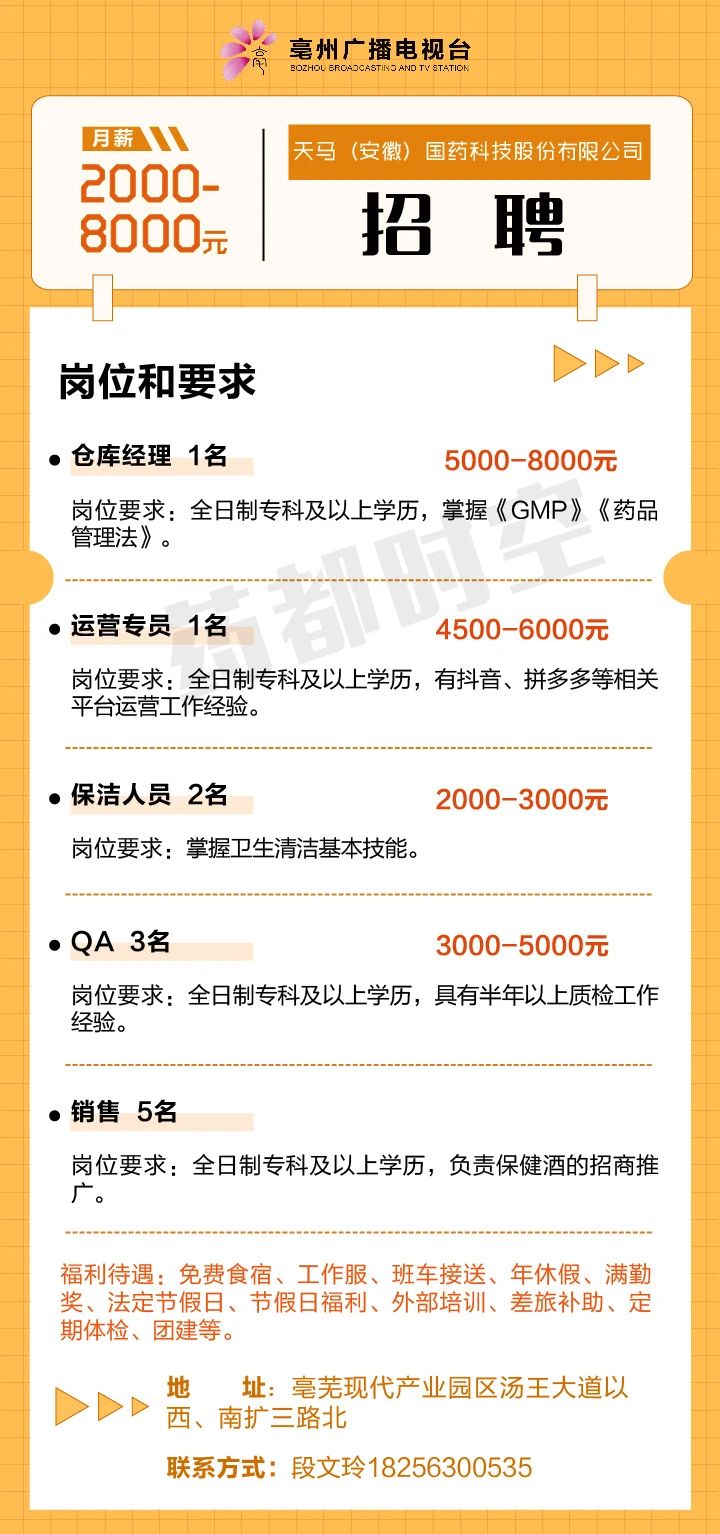 亳州广播电视台
BOZHOU BROADCASTING AND TV STATION

月薪
2000-8000元

天马（安徽）国药科技股份有限公司

招 聘

岗位和要求

• 仓库经理 1名
5000-8000元
岗位要求：全日制专科及以上学历，掌握《GMP》《药品管理法》。

• 运营专员 1名
4500-6000元
岗位要求：全日制专科及以上学历，有抖音、拼多多等相关平台运营工作经验。

• 保洁人员 2名
2000-3000元
岗位要求：掌握卫生清洁基本技能。

• QA 3名
3000-5000元
岗位要求：全日制专科及以上学历，具有半年以上质检工作经验。

• 销售 5名
岗位要求：全日制专科及以上学历，负责保健酒的招商推广。

福利待遇：免费食宿、工作服、班车接送、年休假、满勤奖、法定节假日、节假日福利、外部培训、差旅补助、定期体检、团建等。

地 址：亳芜现代产业园区汤王大道以西、南扩三路北

联系方式：段文玲18256300535

药都时空